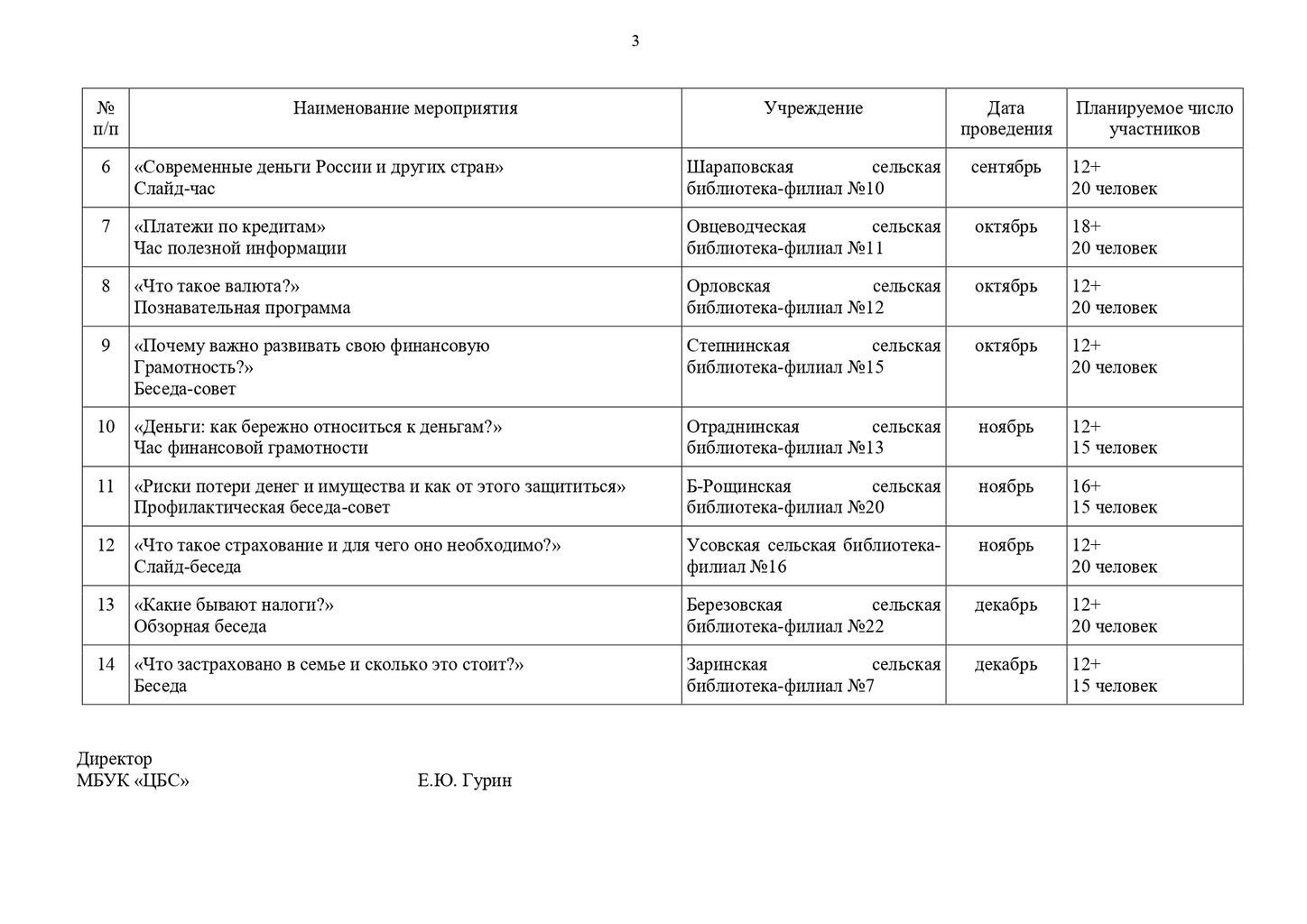 3

| № п/п | Наименование мероприятия | Учреждение | Дата проведения | Планируемое число участников |
|---|---|---|---|---|
| 6 | «Современные деньги России и других стран» Слайд-час | Шараповская сельская библиотека-филиал №10 | сентябрь | 12+ 20 человек |
| 7 | «Платежи по кредитам» Час полезной информации | Овцеводческая сельская библиотека-филиал №11 | октябрь | 18+ 20 человек |
| 8 | «Что такое валюта?» Познавательная программа | Орловская сельская библиотека-филиал №12 | октябрь | 12+ 20 человек |
| 9 | «Почему важно развивать свою финансовую Грамотность?» Беседа-совет | Степнинская сельская библиотека-филиал №15 | октябрь | 12+ 20 человек |
| 10 | «Деньги: как бережно относиться к деньгам?» Час финансовой грамотности | Отраднинская сельская библиотека-филиал №13 | ноябрь | 12+ 15 человек |
| 11 | «Риски потери денег и имущества и как от этого защититься» Профилактическая беседа-совет | Б-Рощинская сельская библиотека-филиал №20 | ноябрь | 16+ 15 человек |
| 12 | «Что такое страхование и для чего оно необходимо?» Слайд-беседа | Усовская сельская библиотека-филиал №16 | ноябрь | 12+ 20 человек |
| 13 | «Какие бывают налоги?» Обзорная беседа | Березовская сельская библиотека-филиал №22 | декабрь | 12+ 20 человек |
| 14 | «Что застраховано в семье и сколько это стоит?» Беседа | Заринская сельская библиотека-филиал №7 | декабрь | 12+ 15 человек |

Директор
МБУК «ЦБС» Е.Ю. Гурин